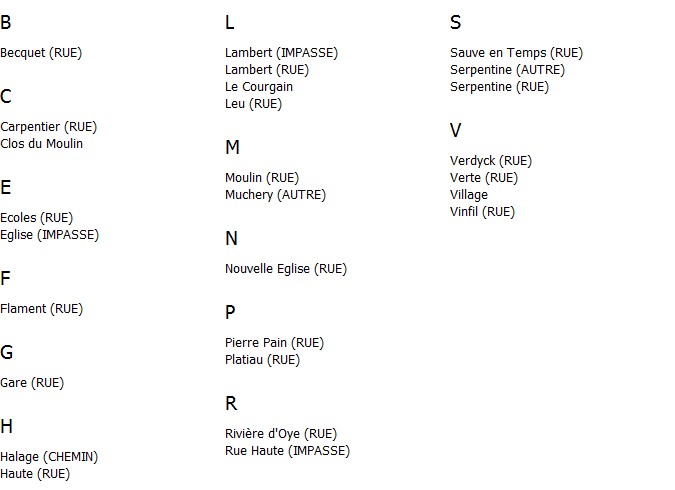 B

Becquet (RUE)

C

Carpentier (RUE)
Clos du Moulin

E

Ecoles (RUE)
Eglise (IMPASSE)

F

Flament (RUE)

G

Gare (RUE)

H

Halage (CHEMIN)
Haute (RUE)

L

Lambert (IMPASSE)
Lambert (RUE)
Le Courgain
Leu (RUE)

M

Moulin (RUE)
Muchery (AUTRE)

N

Nouvelle Eglise (RUE)

P

Pierre Pain (RUE)
Platiau (RUE)

R

Rivière d'Oye (RUE)
Rue Haute (IMPASSE)

S

Sauve en Temps (RUE)
Serpentine (AUTRE)
Serpentine (RUE)

V

Verdyck (RUE)
Verte (RUE)
Village
Vinfil (RUE)